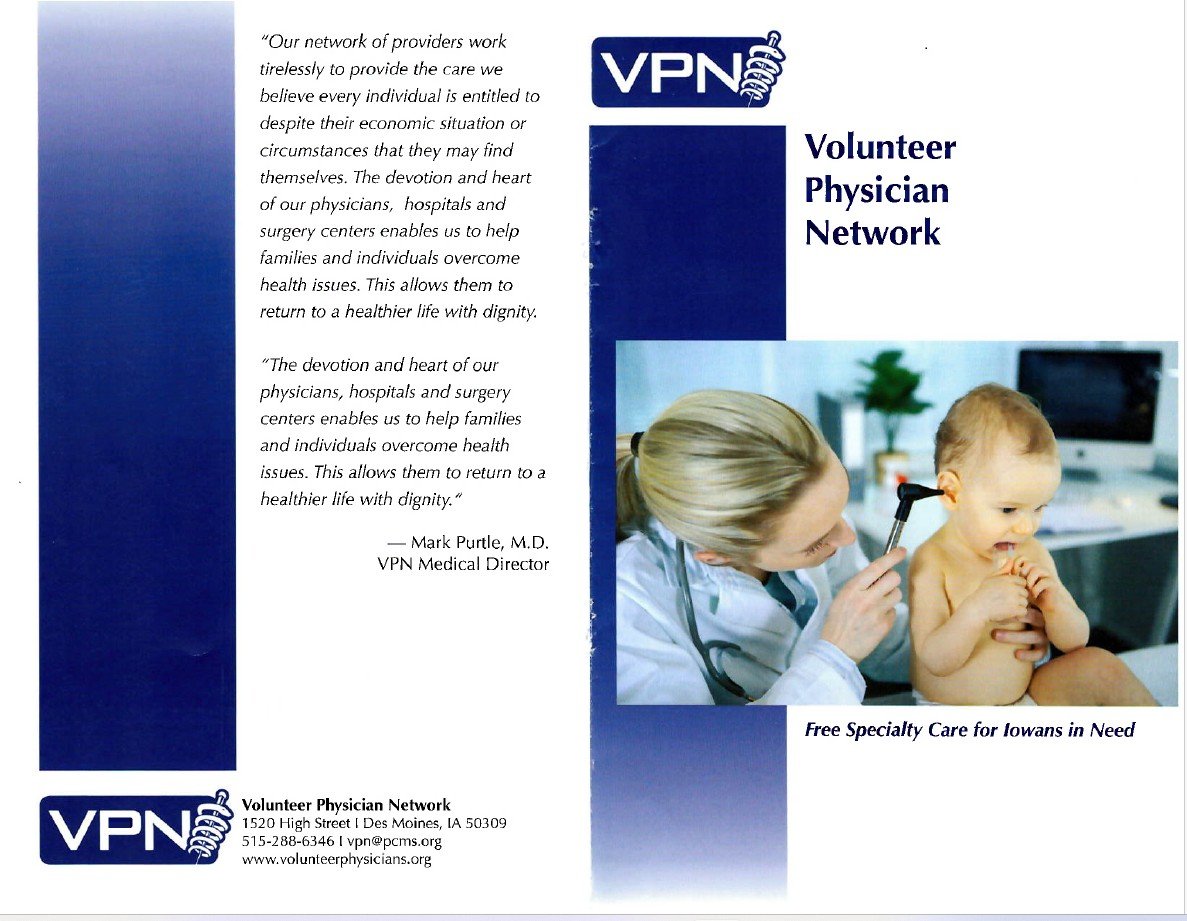 "Our network of providers work tirelessly to provide the care we believe every individual is entitled to despite their economic situation or circumstances that they may find themselves. The devotion and heart of our physicians, hospitals and surgery centers enables us to help families and individuals overcome health issues. This allows them to return to a healthier life with dignity.

"The devotion and heart of our physicians, hospitals and surgery centers enables us to help families and individuals overcome health issues. This allows them to return to a healthier life with dignity."

— Mark Purtle, M.D.
VPN Medical Director

VPN
Volunteer Physician Network
1520 High Street I Des Moines, IA 50309
515-288-6346 I vpn@pcms.org
www.volunteerphysicians.org

VPN

Volunteer
Physician
Network

Free Specialty Care for Iowans in Need